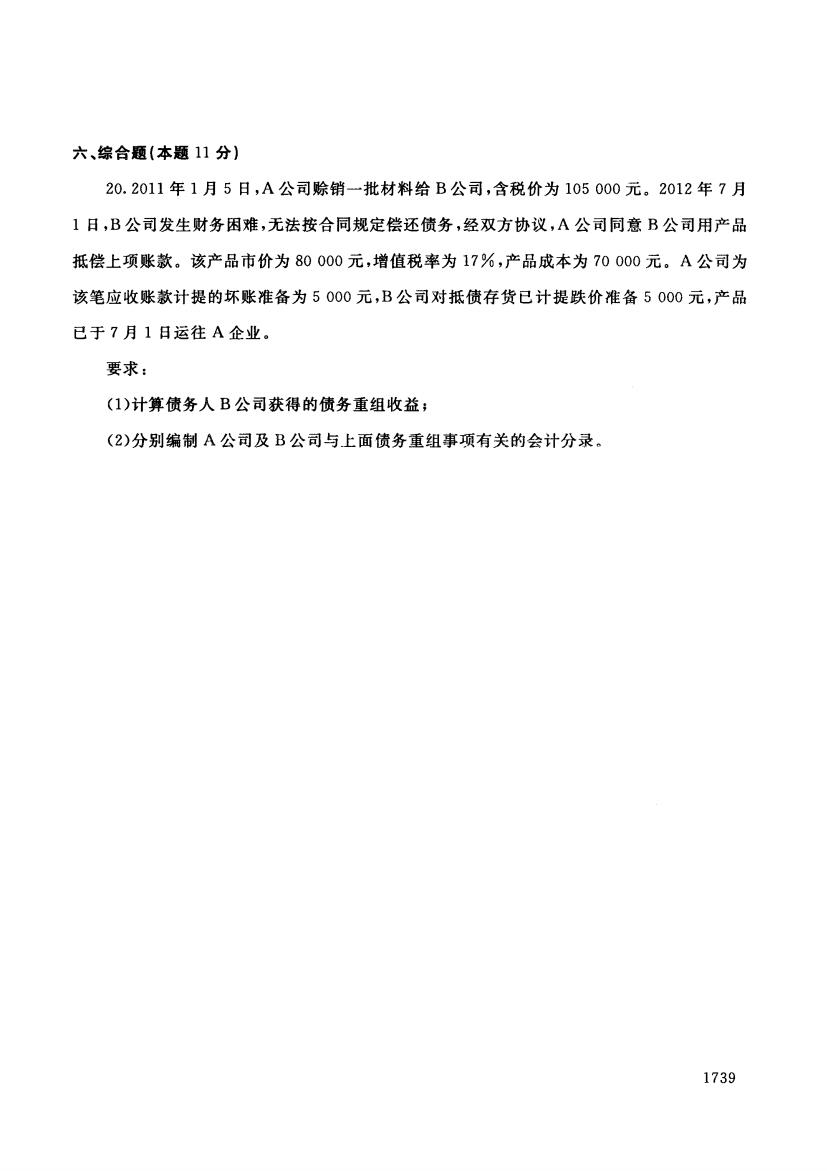 六、综合题(本题 11 分)

20. 2011 年 1 月 5 日,A 公司赊销一批材料给 B 公司,含税价为 105 000 元。2012 年 7 月 1 日,B 公司发生财务困难,无法按合同规定偿还债务,经双方协议,A 公司同意 B 公司用产品抵偿上项账款。该产品市价为 80 000 元,增值税率为 17%,产品成本为 70 000 元。A 公司为该笔应收账款计提的坏账准备为 5 000 元,B 公司对抵债存货已计提跌价准备 5 000 元,产品已于 7 月 1 日运往 A 企业。

要求:

(1)计算债务人 B 公司获得的债务重组收益;

(2)分别编制 A 公司及 B 公司与上面债务重组事项有关的会计分录。

1739